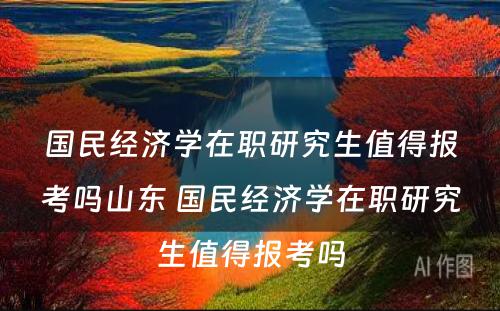 国民经济学在职研究生值得报考吗山东 国民经济学在职研究生值得报考吗

AI 作图